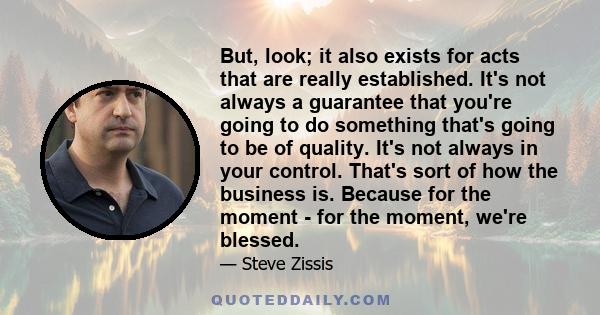 But, look; it also exists for acts that are really established. It's not always a guarantee that you're going to do something that's going to be of quality. It's not always in your control. That's sort of how the business is. Because for the moment - for the moment, we're blessed.

— Steve Zissis

QUOTEDDAILY.COM